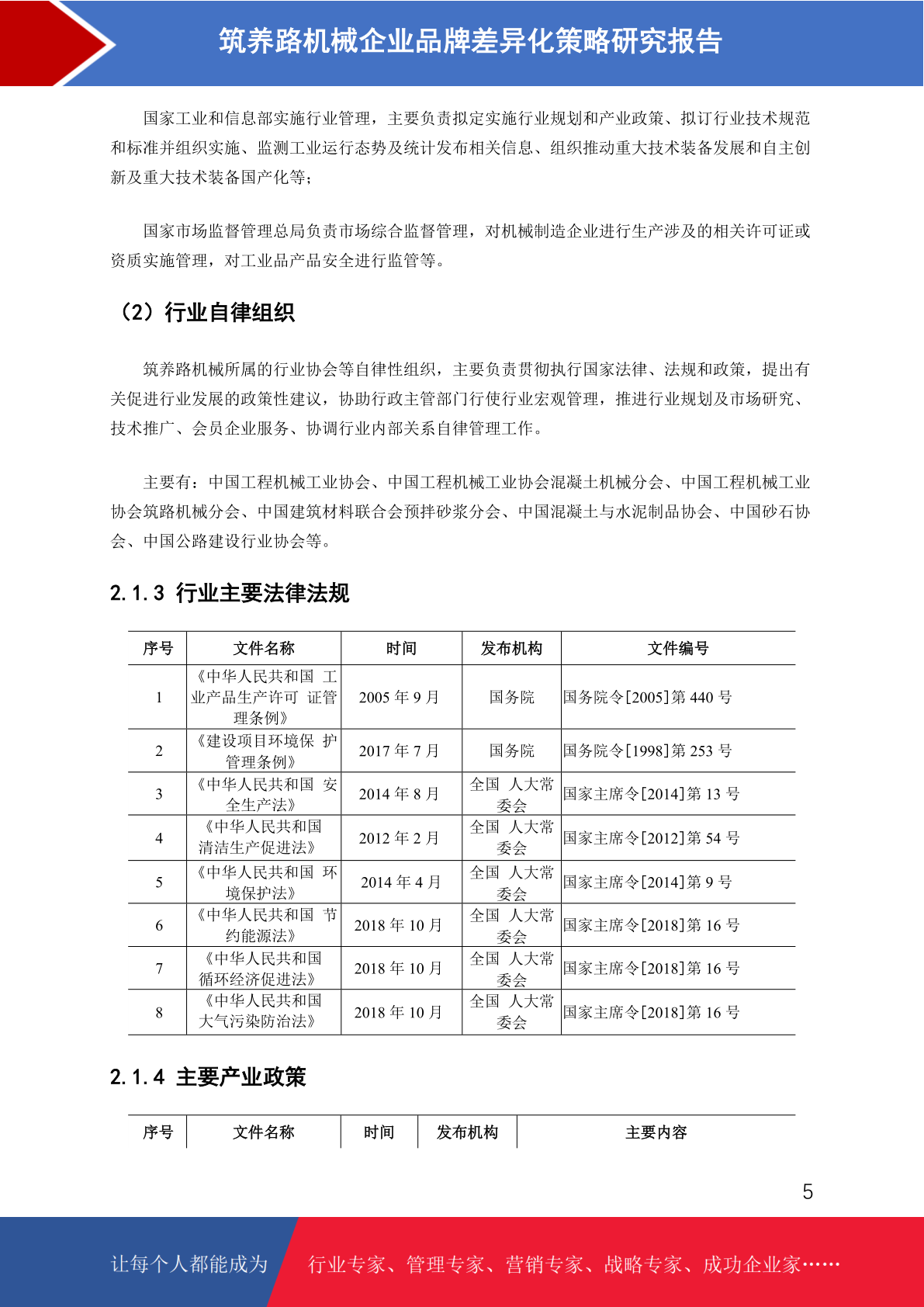 筑养路机械企业品牌差异化策略研究报告

国家工业和信息部实施行业管理，主要负责拟定实施行业规划和产业政策、拟订行业技术规范和标准并组织实施、监测工业运行态势及统计发布相关信息、组织推动重大技术装备发展和自主创新及重大技术装备国产化等；

国家市场监督管理总局负责市场综合监督管理，对机械制造企业进行生产涉及的相关许可证或资质实施管理，对工业品产品安全进行监管等。

（2）行业自律组织

筑养路机械所属的行业协会等自律性组织，主要负责贯彻执行国家法律、法规和政策，提出有关促进行业发展的政策性建议，协助行政主管部门行使行业宏观管理，推进行业规划及市场研究、技术推广、会员企业服务、协调行业内部关系自律管理工作。

主要有：中国工程机械工业协会、中国工程机械工业协会混凝土机械分会、中国工程机械工业协会筑路机械分会、中国建筑材料联合会预拌砂浆分会、中国混凝土与水泥制品协会、中国砂石协会、中国公路建设行业协会等。

2.1.3 行业主要法律法规

| 序号 | 文件名称 | 时间 | 发布机构 | 文件编号 |
|---|---|---|---|---|
| 1 | 《中华人民共和国 工业产品生产许可 证管理条例》 | 2005 年 9 月 | 国务院 | 国务院令[2005]第 440 号 |
| 2 | 《建设项目环境保 护管理条例》 | 2017 年 7 月 | 国务院 | 国务院令[1998]第 253 号 |
| 3 | 《中华人民共和国 安全生产法》 | 2014 年 8 月 | 全国 人大常委会 | 国家主席令[2014]第 13 号 |
| 4 | 《中华人民共和国清洁生产促进法》 | 2012 年 2 月 | 全国 人大常委会 | 国家主席令[2012]第 54 号 |
| 5 | 《中华人民共和国 环境保护法》 | 2014 年 4 月 | 全国 人大常委会 | 国家主席令[2014]第 9 号 |
| 6 | 《中华人民共和国 节约能源法》 | 2018 年 10 月 | 全国 人大常委会 | 国家主席令[2018]第 16 号 |
| 7 | 《中华人民共和国循环经济促进法》 | 2018 年 10 月 | 全国 人大常委会 | 国家主席令[2018]第 16 号 |
| 8 | 《中华人民共和国大气污染防治法》 | 2018 年 10 月 | 全国 人大常委会 | 国家主席令[2018]第 16 号 |

2.1.4 主要产业政策

| 序号 | 文件名称 | 时间 | 发布机构 | 主要内容 |
|---|---|---|---|---|

5

让每个人都能成为 行业专家、管理专家、营销专家、战略专家、成功企业家……